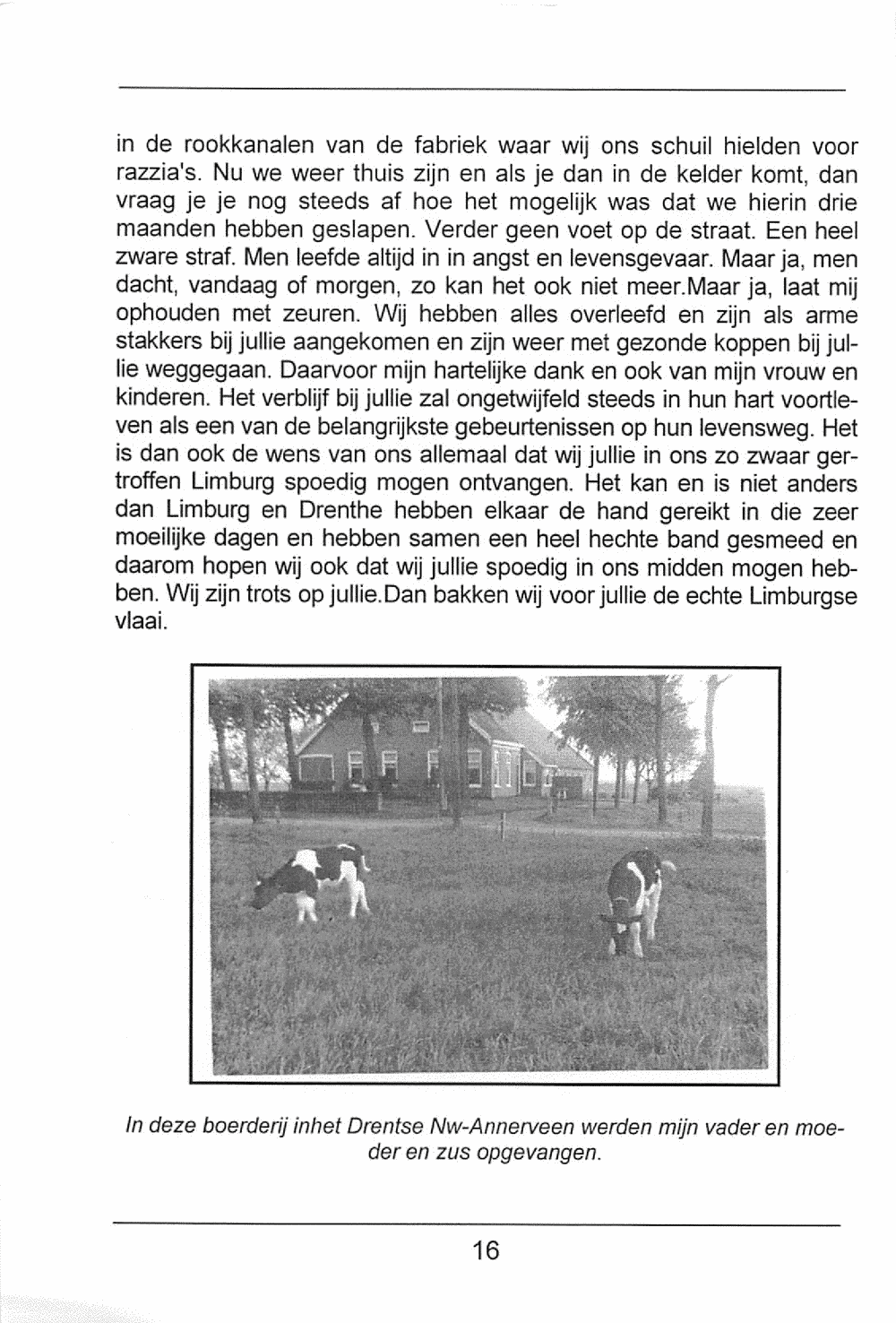 in de rookkanalen van de fabriek waar wij ons schuil hielden voor razzia's. Nu we weer thuis zijn en als je dan in de kelder komt, dan vraag je je nog steeds af hoe het mogelijk was dat we hierin drie maanden hebben geslapen. Verder geen voet op de straat. Een heel zware straf. Men leefde altijd in in angst en levensgevaar. Maar ja, men dacht, vandaag of morgen, zo kan het ook niet meer.Maar ja, laat mij ophouden met zeuren. Wij hebben alles overleefd en zijn als arme stakkers bij jullie aangekomen en zijn weer met gezonde koppen bij jullie weggegaan. Daarvoor mijn hartelijke dank en ook van mijn vrouw en kinderen. Het verblijf bij jullie zal ongetwijfeld steeds in hun hart voortleven als een van de belangrijkste gebeurtenissen op hun levensweg. Het is dan ook de wens van ons allemaal dat wij jullie in ons zo zwaar gertroffen Limburg spoedig mogen ontvangen. Het kan en is niet anders dan Limburg en Drenthe hebben elkaar de hand gereikt in die zeer moeilijke dagen en hebben samen een heel hechte band gesmeed en daarom hopen wij ook dat wij jullie spoedig in ons midden mogen hebben. Wij zijn trots op jullie.Dan bakken wij voor jullie de echte Limburgse vlaai.

In deze boerderij inhet Drentse Nw-Annerveen werden mijn vader en moeder en zus opgevangen.

16